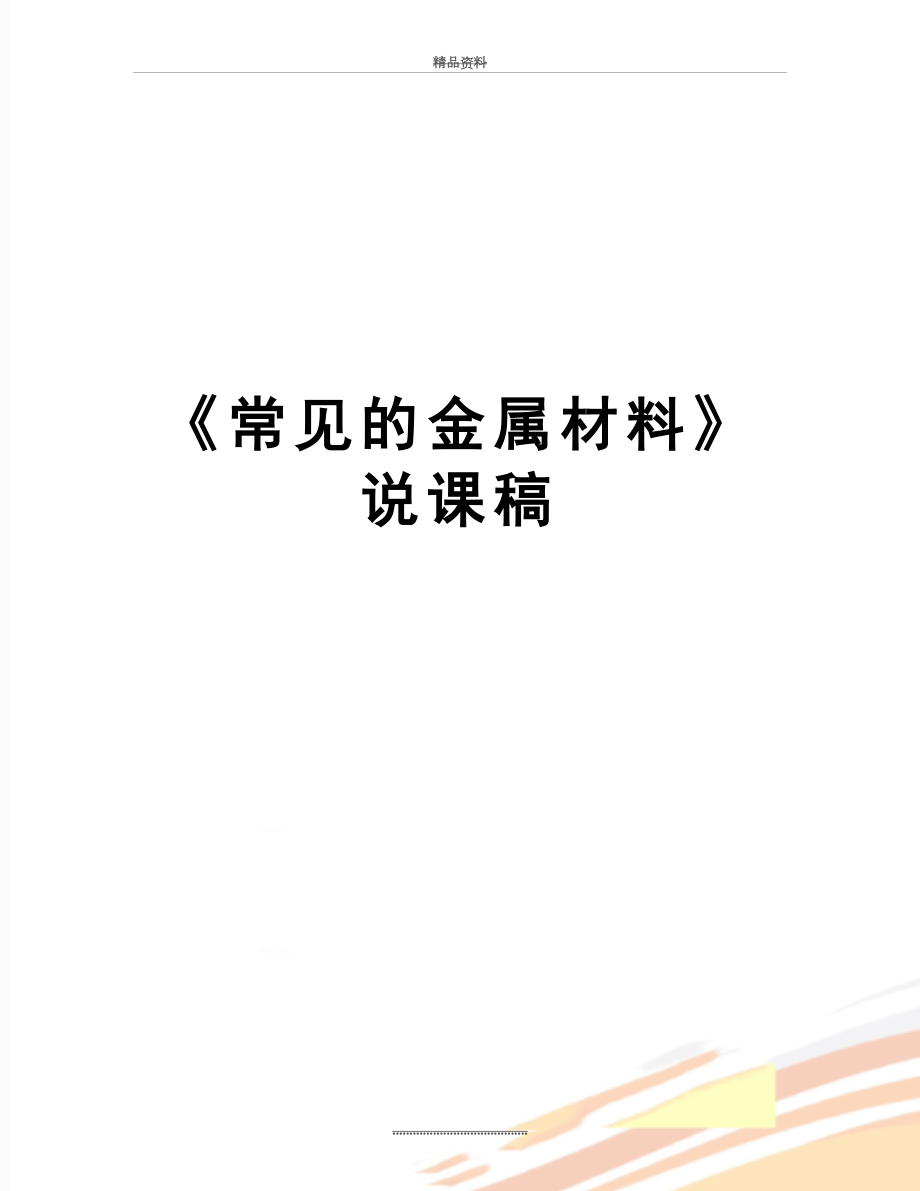 精品资料

《常见的金属材料》说课稿